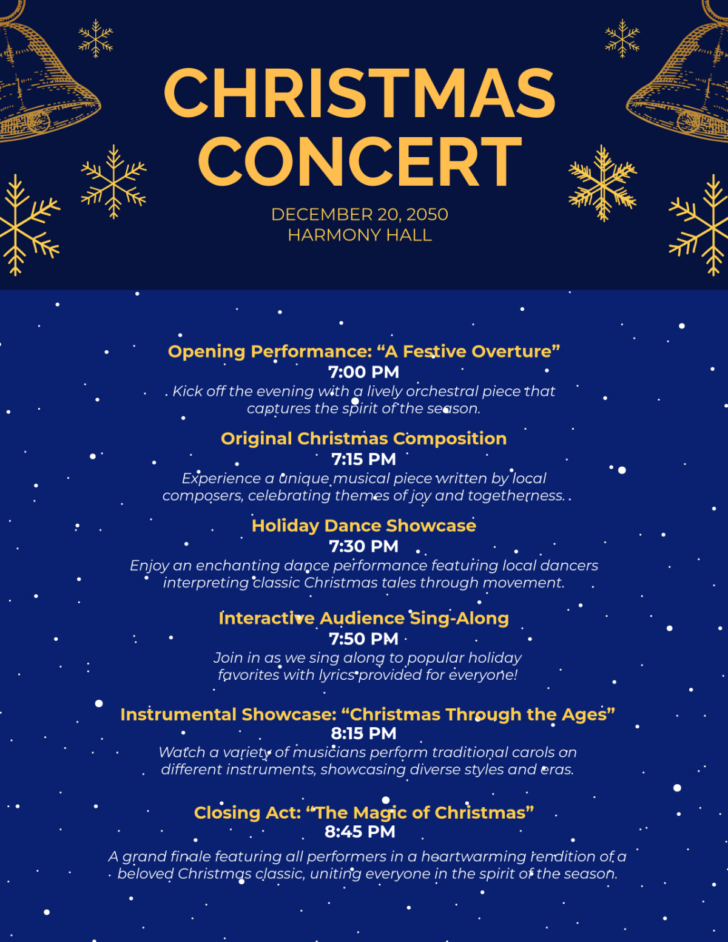 CHRISTMAS CONCERT

DECEMBER 20, 2050
HARMONY HALL

Opening Performance: “A Festive Overture”
7:00 PM
Kick off the evening with a lively orchestral piece that captures the spirit of the season.

Original Christmas Composition
7:15 PM
Experience a unique musical piece written by local composers, celebrating themes of joy and togetherness.

Holiday Dance Showcase
7:30 PM
Enjoy an enchanting dance performance featuring local dancers interpreting classic Christmas tales through movement.

Interactive Audience Sing-Along
7:50 PM
Join in as we sing along to popular holiday favorites with lyrics provided for everyone!

Instrumental Showcase: “Christmas Through the Ages”
8:15 PM
Watch a variety of musicians perform traditional carols on different instruments, showcasing diverse styles and eras.

Closing Act: “The Magic of Christmas”
8:45 PM
A grand finale featuring all performers in a heartwarming rendition of a beloved Christmas classic, uniting everyone in the spirit of the season.